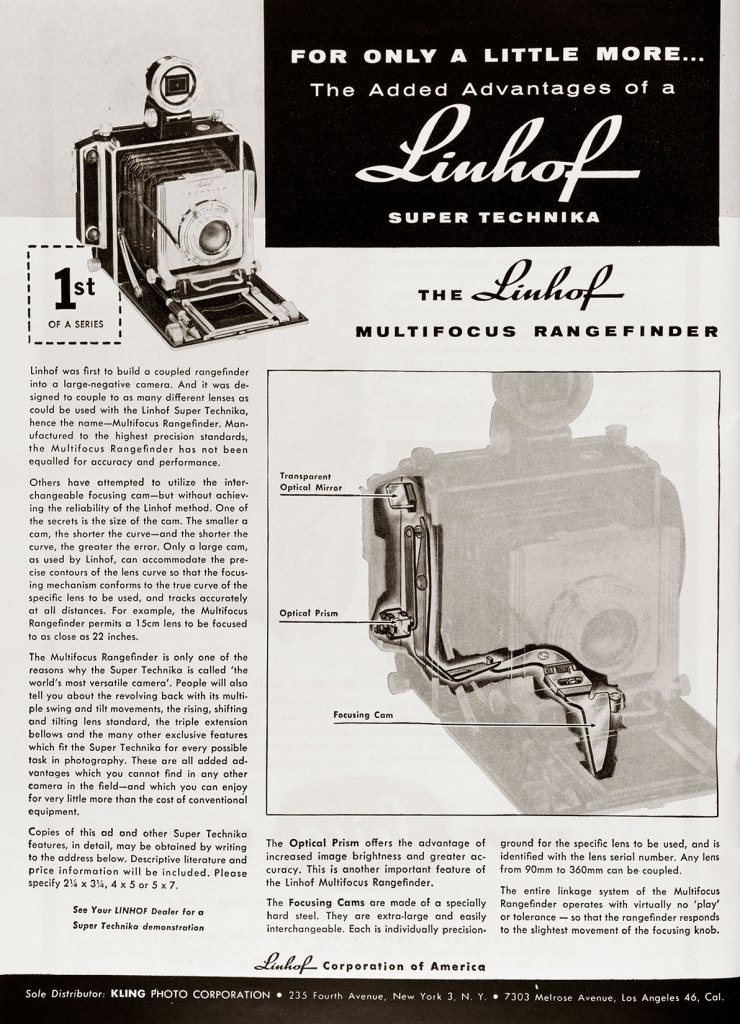 FOR ONLY A LITTLE MORE...
The Added Advantages of a
Linhof
SUPER TECHNIKA

1st
OF A SERIES

THE Linhof
MULTIFOCUS RANGEFINDER

Linhof was first to build a coupled rangefinder into a large-negative camera. And it was designed to couple to as many different lenses as could be used with the Linhof Super Technika, hence the name—Multifocus Rangefinder. Manufactured to the highest precision standards, the Multifocus Rangefinder has not been equalled for accuracy and performance.

Others have attempted to utilize the interchangeable focusing cam—but without achieving the reliability of the Linhof method. One of the secrets is the size of the cam. The smaller a cam, the shorter the curve—and the shorter the curve, the greater the error. Only a large cam, as used by Linhof, can accommodate the precise contours of the lens curve so that the focusing mechanism conforms to the true curve of the specific lens to be used, and tracks accurately at all distances. For example, the Multifocus Rangefinder permits a 15cm lens to be focused to as close as 22 inches.

The Multifocus Rangefinder is only one of the reasons why the Super Technika is called 'the world's most versatile camera'. People will also tell you about the revolving back with its multiple swing and tilt movements, the rising, shifting and tilting lens standard, the triple extension bellows and the many other exclusive features which fit the Super Technika for every possible task in photography. These are all added advantages which you cannot find in any other camera in the field—and which you can enjoy for very little more than the cost of conventional equipment.

Copies of this ad and other Super Technika features, in detail, may be obtained by writing to the address below. Descriptive literature and price information will be included. Please specify 2¼ x 3¼, 4 x 5 or 5 x 7.

See Your LINHOF Dealer for a Super Technika demonstration

Transparent Optical Mirror

Optical Prism

Focusing Cam

The Optical Prism offers the advantage of increased image brightness and greater accuracy. This is another important feature of the Linhof Multifocus Rangefinder.

The Focusing Cams are made of a specially hard steel. They are extra-large and easily interchangeable. Each is individually precision-ground for the specific lens to be used, and is identified with the lens serial number. Any lens from 90mm to 360mm can be coupled.

The entire linkage system of the Multifocus Rangefinder operates with virtually no 'play' or tolerance — so that the rangefinder responds to the slightest movement of the focusing knob.

Linhof Corporation of America

Sole Distributor: KLING PHOTO CORPORATION • 235 Fourth Avenue, New York 3, N. Y. • 7303 Melrose Avenue, Los Angeles 46, Cal.